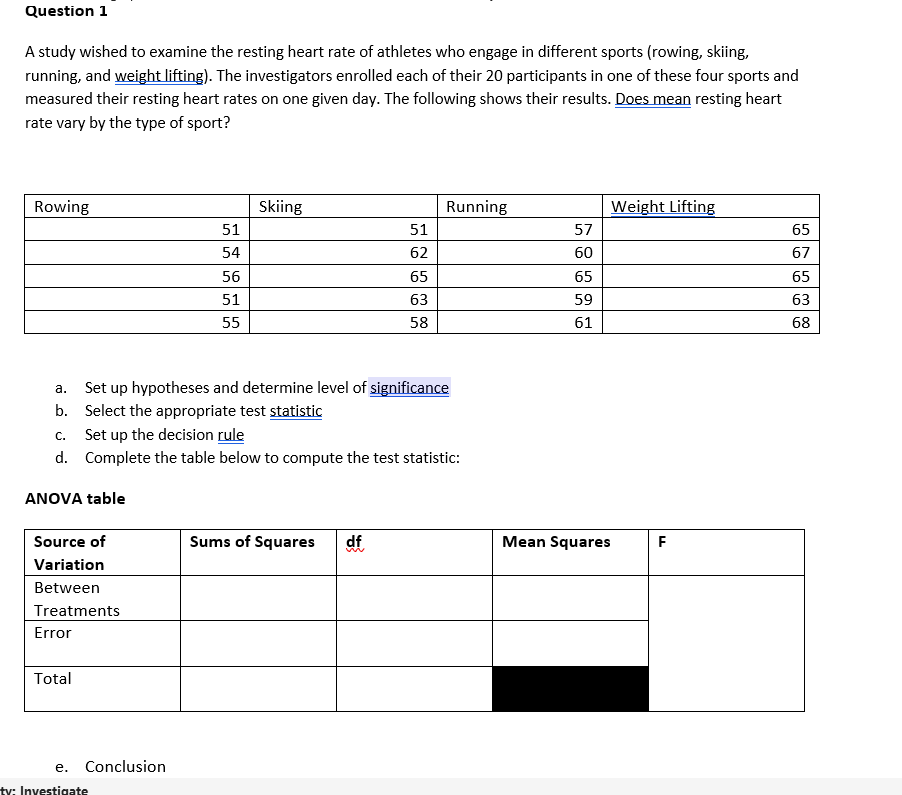 Question 1

A study wished to examine the resting heart rate of athletes who engage in different sports (rowing, skiing, running, and weight lifting). The investigators enrolled each of their 20 participants in one of these four sports and measured their resting heart rates on one given day. The following shows their results. Does mean resting heart rate vary by the type of sport?

| Rowing | Skiing | Running | Weight Lifting |
|---|---|---|---|
| 51 | 51 | 57 | 65 |
| 54 | 62 | 60 | 67 |
| 56 | 65 | 65 | 65 |
| 51 | 63 | 59 | 63 |
| 55 | 58 | 61 | 68 |

a. Set up hypotheses and determine level of significance
b. Select the appropriate test statistic
c. Set up the decision rule
d. Complete the table below to compute the test statistic:

ANOVA table

| Source of Variation | Sums of Squares | df | Mean Squares | F |
|---|---|---|---|---|
| Between Treatments | | | | |
| Error | | | | |
| Total | | | | |

e. Conclusion

ty: Investigate